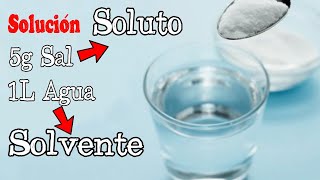 Solución Soluto
5g Sal
1L Agua
Solvente